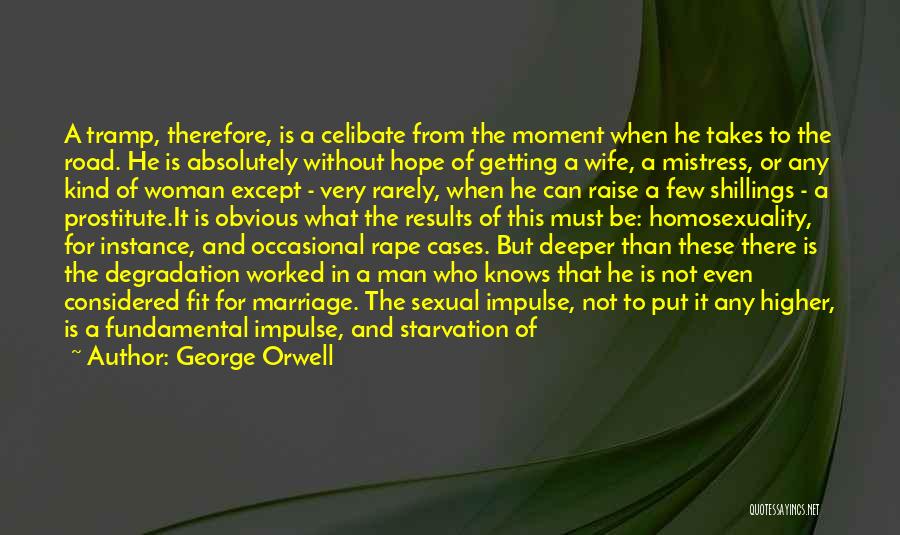 A tramp, therefore, is a celibate from the moment when he takes to the road. He is absolutely without hope of getting a wife, a mistress, or any kind of woman except - very rarely, when he can raise a few shillings - a prostitute.It is obvious what the results of this must be: homosexuality, for instance, and occasional rape cases. But deeper than these there is the degradation worked in a man who knows that he is not even considered fit for marriage. The sexual impulse, not to put it any higher, is a fundamental impulse, and starvation of

~ Author: George Orwell

QUOTESSAYINGS.NET